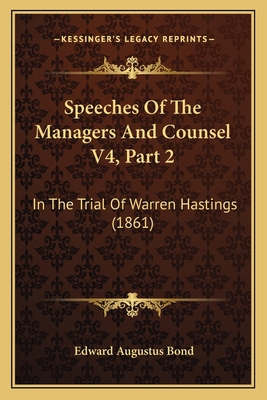 —KESSINGER'S LEGACY REPRINTS—

Speeches Of The Managers And Counsel V4, Part 2

In The Trial Of Warren Hastings (1861)

Edward Augustus Bond